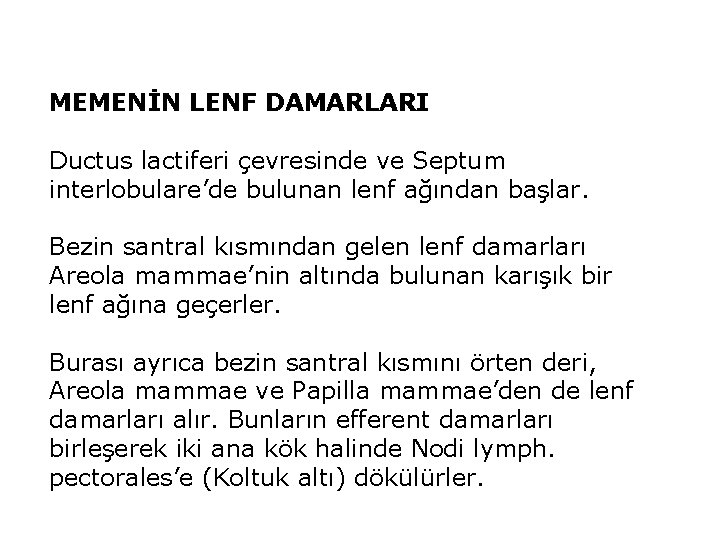 MEMENİN LENF DAMARLARI

Ductus lactiferi çevresinde ve Septum interlobulare’de bulunan lenf ağından başlar.

Bezin santral kısmından gelen lenf damarları Areola mammae’nin altında bulunan karışık bir lenf ağına geçerler.

Burası ayrıca bezin santral kısmını örten deri, Areola mammae ve Papilla mammae’den de lenf damarları alır. Bunların efferent damarları birleşerek iki ana kök halinde Nodi lymph. pectorales’e (Koltuk altı) dökülürler.